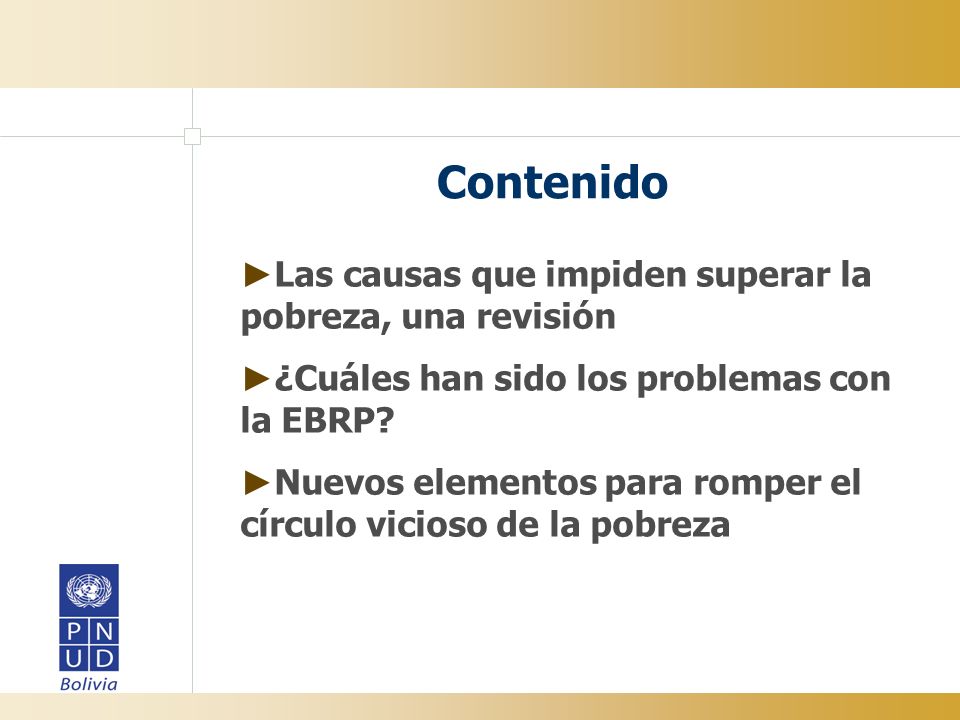 Contenido

►Las causas que impiden superar la pobreza, una revisión

►¿Cuáles han sido los problemas con la EBRP?

►Nuevos elementos para romper el círculo vicioso de la pobreza

P N
U D
Bolivia